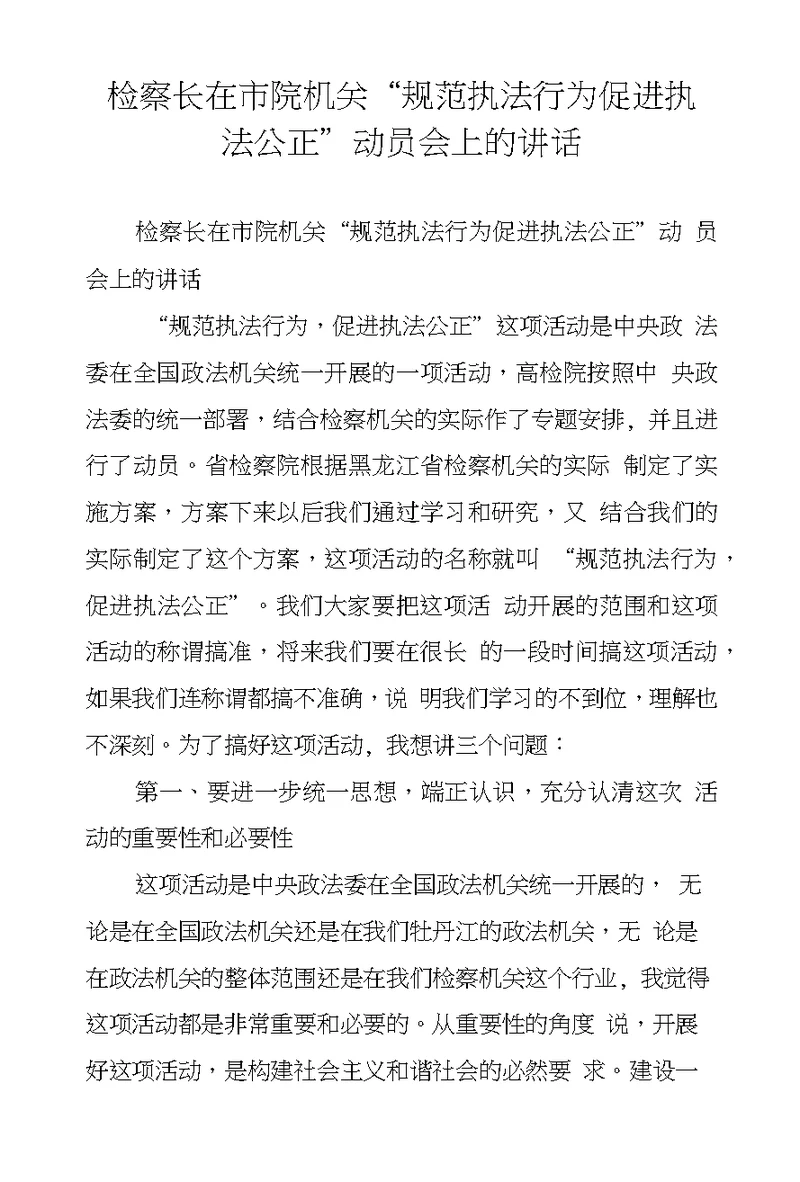 检察长在市院机关“规范执法行为促进执法公正”动员会上的讲话

检察长在市院机关“规范执法行为促进执法公正”动 员会上的讲话

“规范执法行为，促进执法公正”这项活动是中央政 法委在全国政法机关统一开展的一项活动，高检院按照中 央政法委的统一部署，结合检察机关的实际作了专题安排，并且进行了动员。省检察院根据黑龙江省检察机关的实际 制定了实施方案，方案下来以后我们通过学习和研究，又 结合我们的实际制定了这个方案，这项活动的名称就叫 “规范执法行为，促进执法公正”。我们大家要把这项活 动开展的范围和这项活动的称谓搞准，将来我们要在很长 的一段时间搞这项活动，如果我们连称谓都搞不准确，说 明我们学习的不到位，理解也不深刻。为了搞好这项活动，我想讲三个问题：

第一、要进一步统一思想，端正认识，充分认清这次 活动的重要性和必要性

这项活动是中央政法委在全国政法机关统一开展的， 无论是在全国政法机关还是在我们牡丹江的政法机关，无 论是在政法机关的整体范围还是在我们检察机关这个行业，我觉得这项活动都是非常重要和必要的。从重要性的角度 说，开展好这项活动，是构建社会主义和谐社会的必然要 求。建设一